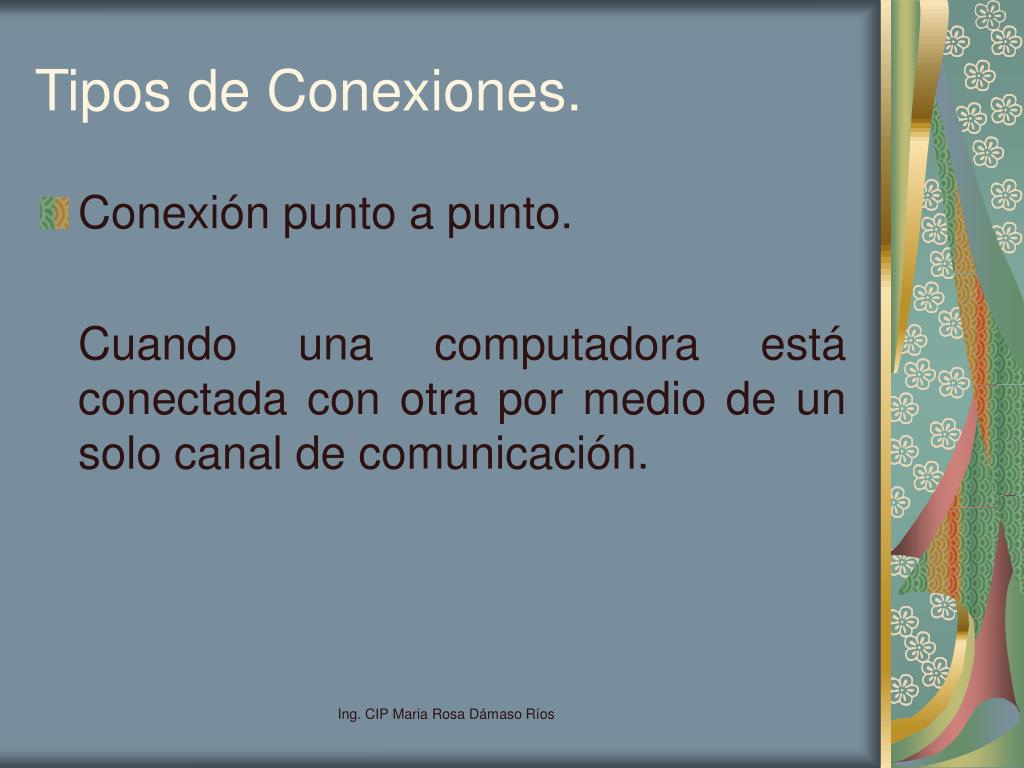 Tipos de Conexiones.

Conexión punto a punto.

Cuando una computadora está conectada con otra por medio de un solo canal de comunicación.

Ing. CIP Maria Rosa Dámaso Ríos